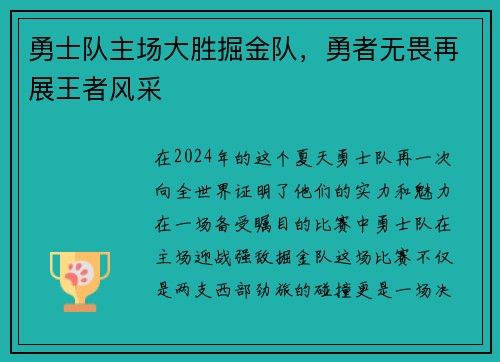 勇士队主场大胜掘金队，勇者无畏再展王者风采

在2024年的这个夏天勇士队再一次向全世界证明了他们的实力和魅力在一场备受瞩目的比赛中勇士队在主场迎战强敌掘金队这场比赛不仅是两支西部劲旅的碰撞更是一场决